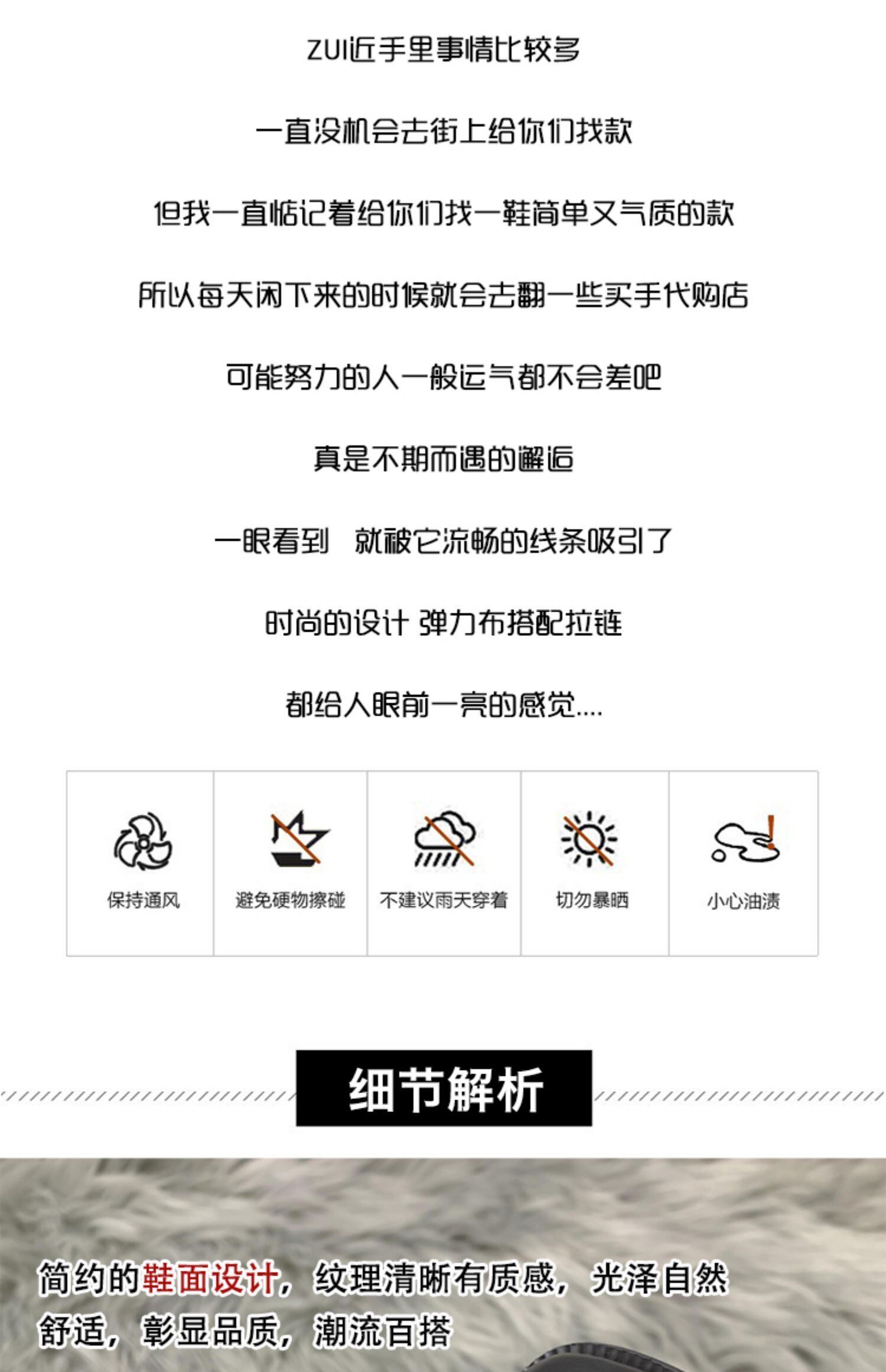 ZUI近手里事情比较多

一直没机会去街上给你们找款

但我一直惦记着给你们找一鞋简单又气质的款

所以每天闲下来的时候就会去翻一些买手代购店

可能努力的人一般运气都不会差吧

真是不期而遇的邂逅

一眼看到 就被它流畅的线条吸引了

时尚的设计 弹力布搭配拉链

都给人眼前一亮的感觉....

保持通风

避免硬物擦碰

不建议雨天穿着

切勿暴晒

小心油渍

细节解析

简约的鞋面设计，纹理清晰有质感，光泽自然舒适，彰显品质，潮流百搭